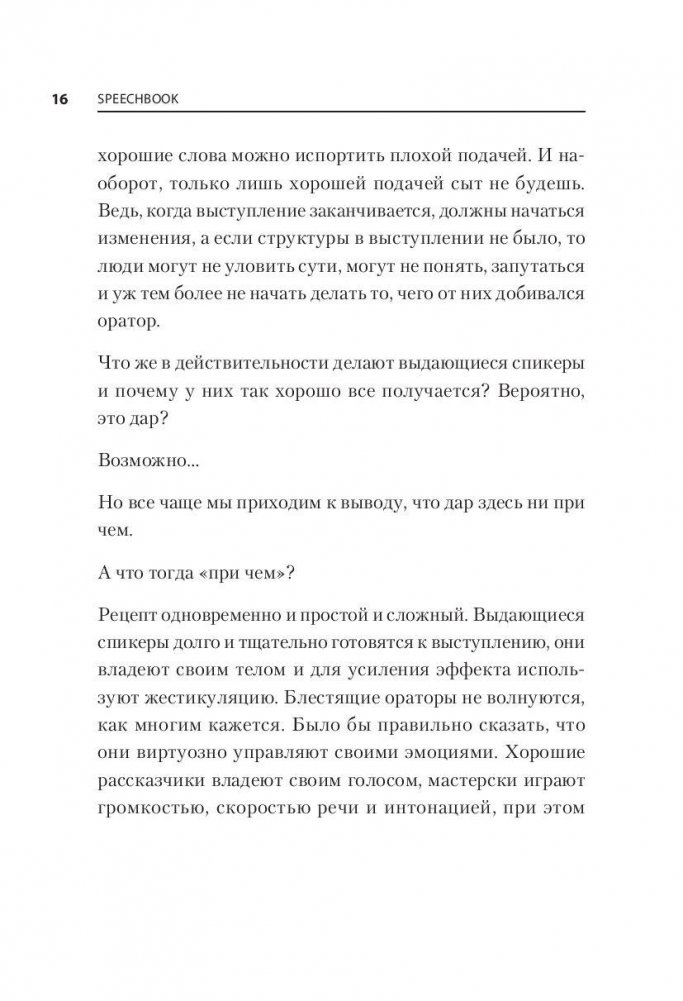 16 SPEECHBOOK

хорошие слова можно испортить плохой подачей. И наоборот, только лишь хорошей подачей сыт не будешь. Ведь, когда выступление заканчивается, должны начаться изменения, а если структуры в выступлении не было, то люди могут не уловить сути, могут не понять, запутаться и уж тем более не начать делать то, чего от них добивался оратор.

Что же в действительности делают выдающиеся спикеры и почему у них так хорошо все получается? Вероятно, это дар?

Возможно...

Но все чаще мы приходим к выводу, что дар здесь ни при чем.

А что тогда «при чем»?

Рецепт одновременно и простой и сложный. Выдающиеся спикеры долго и тщательно готовятся к выступлению, они владеют своим телом и для усиления эффекта используют жестикуляцию. Блестящие ораторы не волнуются, как многим кажется. Было бы правильно сказать, что они виртуозно управляют своими эмоциями. Хорошие рассказчики владеют своим голосом, мастерски играют громкостью, скоростью речи и интонацией, при этом